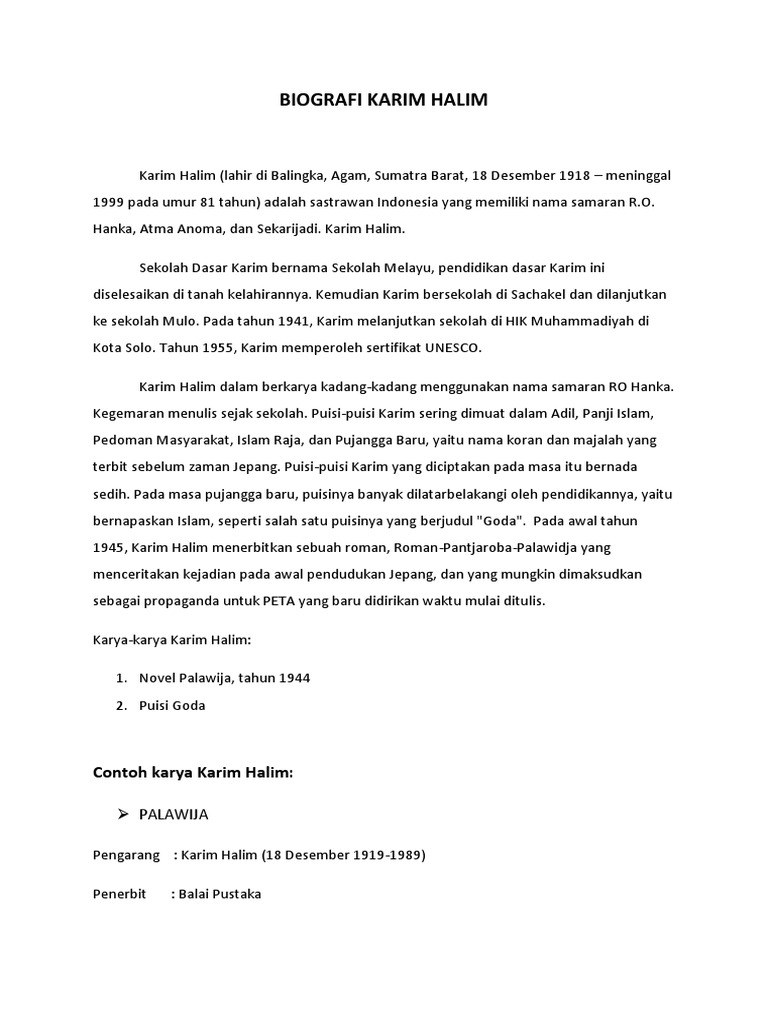 BIOGRAFI KARIM HALIM

Karim Halim (lahir di Balingka, Agam, Sumatra Barat, 18 Desember 1918 – meninggal 1999 pada umur 81 tahun) adalah sastrawan Indonesia yang memiliki nama samaran R.O. Hanka, Atma Anoma, dan Sekarijadi. Karim Halim.

Sekolah Dasar Karim bernama Sekolah Melayu, pendidikan dasar Karim ini diselesaikan di tanah kelahirannya. Kemudian Karim bersekolah di Sachakel dan dilanjutkan ke sekolah Mulo. Pada tahun 1941, Karim melanjutkan sekolah di HIK Muhammadiyah di Kota Solo. Tahun 1955, Karim memperoleh sertifikat UNESCO.

Karim Halim dalam berkarya kadang-kadang menggunakan nama samaran RO Hanka. Kegemaran menulis sejak sekolah. Puisi-puisi Karim sering dimuat dalam Adil, Panji Islam, Pedoman Masyarakat, Islam Raja, dan Pujangga Baru, yaitu nama koran dan majalah yang terbit sebelum zaman Jepang. Puisi-puisi Karim yang diciptakan pada masa itu bernada sedih. Pada masa pujangga baru, puisinya banyak dilatarbelakangi oleh pendidikannya, yaitu bernapaskan Islam, seperti salah satu puisinya yang berjudul "Goda". Pada awal tahun 1945, Karim Halim menerbitkan sebuah roman, Roman-Pantjaroba-Palawidja yang menceritakan kejadian pada awal pendudukan Jepang, dan yang mungkin dimaksudkan sebagai propaganda untuk PETA yang baru didirikan waktu mulai ditulis.

Karya-karya Karim Halim:

1. Novel Palawija, tahun 1944
2. Puisi Goda

Contoh karya Karim Halim:

➢ PALAWIJA

Pengarang : Karim Halim (18 Desember 1919-1989)

Penerbit : Balai Pustaka